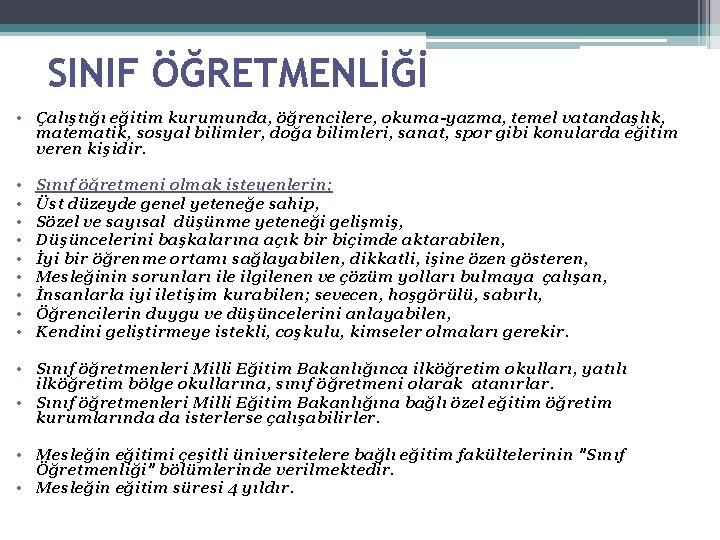 SINIF ÖĞRETMENLİĞİ

• Çalıştığı eğitim kurumunda, öğrencilere, okuma-yazma, temel vatandaşlık, matematik, sosyal bilimler, doğa bilimleri, sanat, spor gibi konularda eğitim veren kişidir.

• Sınıf öğretmeni olmak isteyenlerin;
• Üst düzeyde genel yeteneğe sahip,
• Sözel ve sayısal düşünme yeteneği gelişmiş,
• Düşüncelerini başkalarına açık bir biçimde aktarabilen,
• İyi bir öğrenme ortamı sağlayabilen, dikkatli, işine özen gösteren,
• Mesleğinin sorunları ile ilgilenen ve çözüm yolları bulmaya çalışan,
• İnsanlarla iyi iletişim kurabilen; sevecen, hoşgörülü, sabırlı,
• Öğrencilerin duygu ve düşüncelerini anlayabilen,
• Kendini geliştirmeye istekli, coşkulu, kimseler olmaları gerekir.

• Sınıf öğretmenleri Milli Eğitim Bakanlığınca ilköğretim okulları, yatılı ilköğretim bölge okullarına, sınıf öğretmeni olarak atanırlar.
• Sınıf öğretmenleri Milli Eğitim Bakanlığına bağlı özel eğitim öğretim kurumlarında da isterlerse çalışabilirler.

• Mesleğin eğitimi çeşitli üniversitelere bağlı eğitim fakültelerinin "Sınıf Öğretmenliği" bölümlerinde verilmektedir.
• Mesleğin eğitim süresi 4 yıldır.